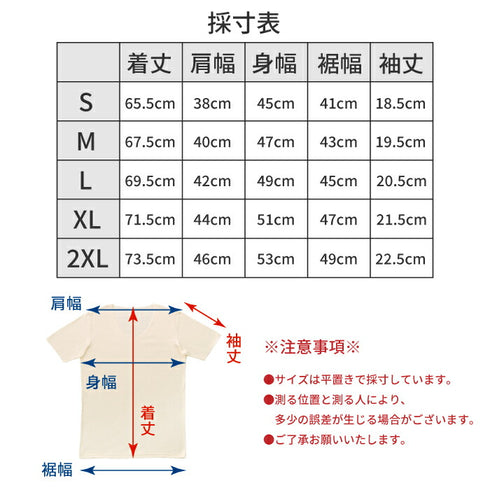 採寸表

| | 着丈 | 肩幅 | 身幅 | 裾幅 | 袖丈 |
|---|---|---|---|---|---|
| S | 65.5cm | 38cm | 45cm | 41cm | 18.5cm |
| M | 67.5cm | 40cm | 47cm | 43cm | 19.5cm |
| L | 69.5cm | 42cm | 49cm | 45cm | 20.5cm |
| XL | 71.5cm | 44cm | 51cm | 47cm | 21.5cm |
| 2XL | 73.5cm | 46cm | 53cm | 49cm | 22.5cm |

肩幅
袖丈
身幅
着丈
裾幅

※注意事項※

●サイズは平置きで採寸しています。
●測る位置と測る人により、多少の誤差が生じる場合がございます。
●ご了承お願いいたします。